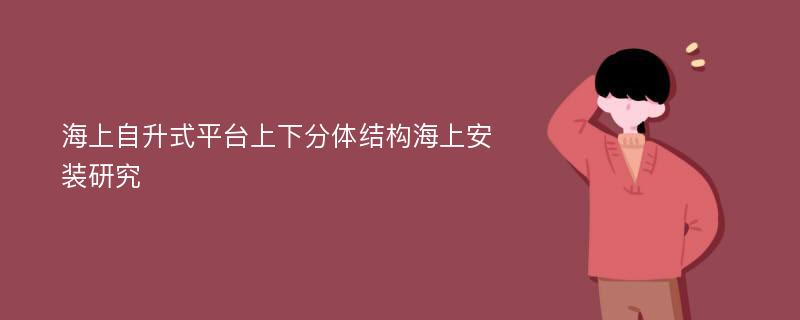 海上自升式平台上下分体结构海上安装研究